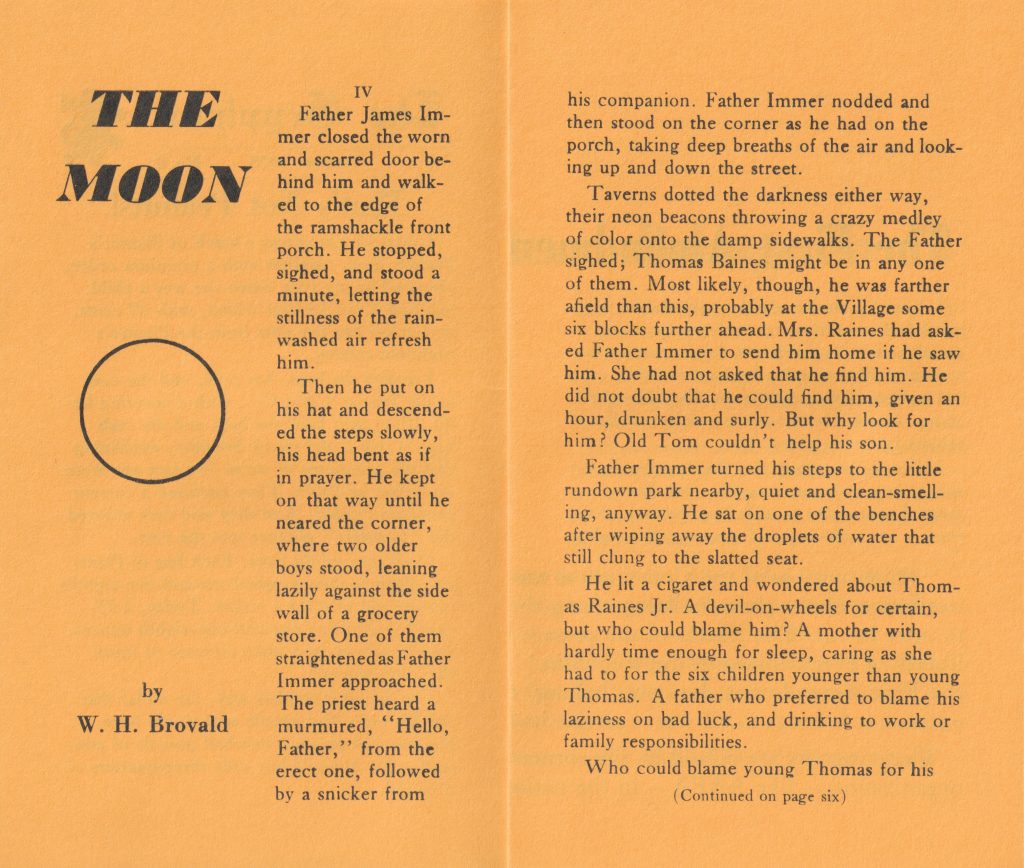 THE MOON

by

W. H. Brovald

IV

Father James Immer closed the worn and scarred door behind him and walked to the edge of the ramshackle front porch. He stopped, sighed, and stood a minute, letting the stillness of the rain-washed air refresh him.

Then he put on his hat and descended the steps slowly, his head bent as if in prayer. He kept on that way until he neared the corner, where two older boys stood, leaning lazily against the side wall of a grocery store. One of them straightened as Father Immer approached. The priest heard a murmured, "Hello, Father," from the erect one, followed by a snicker from his companion. Father Immer nodded and then stood on the corner as he had on the porch, taking deep breaths of the air and looking up and down the street.

Taverns dotted the darkness either way, their neon beacons throwing a crazy medley of color onto the damp sidewalks. The Father sighed; Thomas Baines might be in any one of them. Most likely, though, he was farther afield than this, probably at the Village some six blocks further ahead. Mrs. Raines had asked Father Immer to send him home if he saw him. She had not asked that he find him. He did not doubt that he could find him, given an hour, drunken and surly. But why look for him? Old Tom couldn't help his son.

Father Immer turned his steps to the little rundown park nearby, quiet and clean-smelling, anyway. He sat on one of the benches after wiping away the droplets of water that still clung to the slatted seat.

He lit a cigaret and wondered about Thomas Raines Jr. A devil-on-wheels for certain, but who could blame him? A mother with hardly time enough for sleep, caring as she had to for the six children younger than young Thomas. A father who preferred to blame his laziness on bad luck, and drinking to work or family responsibilities.

Who could blame young Thomas for his

(Continued on page six)